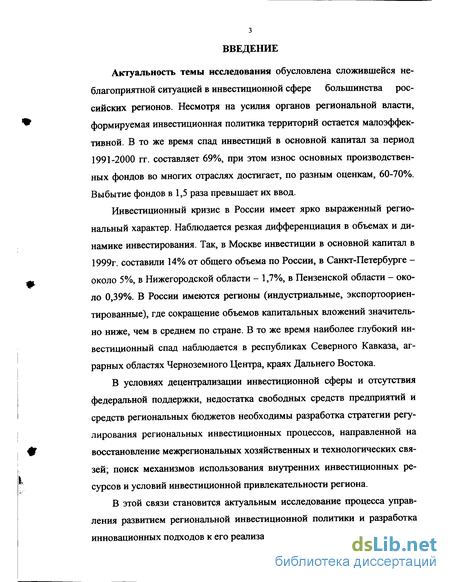 3

ВВЕДЕНИЕ

Актуальность темы исследования обусловлена сложившейся неблагоприятной ситуацией в инвестиционной сфере большинства российских регионов. Несмотря на усилия органов региональной власти, формируемая инвестиционная политика территорий остается малоэффективной. В то же время спад инвестиций в основной капитал за период 1991-2000 гг. составляет 69%, при этом износ основных производственных фондов во многих отраслях достигает, по разным оценкам, 60-70%. Выбытие фондов в 1,5 раза превышает их ввод.

Инвестиционный кризис в России имеет ярко выраженный региональный характер. Наблюдается резкая дифференциация в объемах и динамике инвестирования. Так, в Москве инвестиции в основной капитал в 1999г. составили 14% от общего объема по России, в Санкт-Петербурге – около 5%, в Нижегородской области – 1,7%, в Пензенской области – около 0,39%. В России имеются регионы (индустриальные, экспортоориентированные), где сокращение объемов капитальных вложений значительно ниже, чем в среднем по стране. В то же время наиболее глубокий инвестиционный спад наблюдается в республиках Северного Кавказа, аграрных областях Черноземного Центра, краях Дальнего Востока.

В условиях децентрализации инвестиционной сферы и отсутствия федеральной поддержки, недостатка свободных средств предприятий и средств региональных бюджетов необходимы разработка стратегии регулирования региональных инвестиционных процессов, направленной на восстановление межрегиональных хозяйственных и технологических связей; поиск механизмов использования внутренних инвестиционных ресурсов и условий инвестиционной привлекательности региона.

В этой связи становится актуальным исследование процесса управления развитием региональной инвестиционной политики и разработка инновационных подходов к его реализа

dsLib.net
библиотека диссертаций